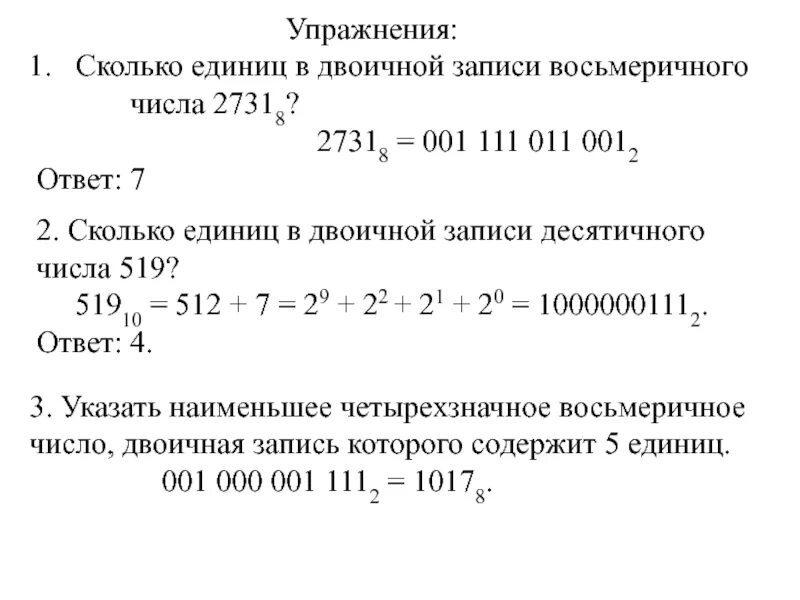 Упражнения:

1. Сколько единиц в двоичной записи восьмеричного числа $2731_8$?

$2731_8 = 001\ 111\ 011\ 001_2$

Ответ: 7

2. Сколько единиц в двоичной записи десятичного числа 519?

$519_{10} = 512 + 7 = 2^9 + 2^2 + 2^1 + 2^0 = 1000000111_2$.

Ответ: 4.

3. Указать наименьшее четырехзначное восьмеричное число, двоичная запись которого содержит 5 единиц.

$001\ 000\ 001\ 111_2 = 1017_8$.